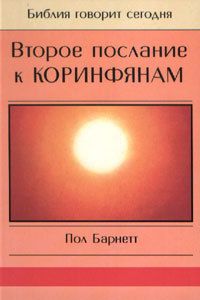 Библия говорит сегодня

Второе послание к КОРИНФЯНАМ

Пол Барнетт